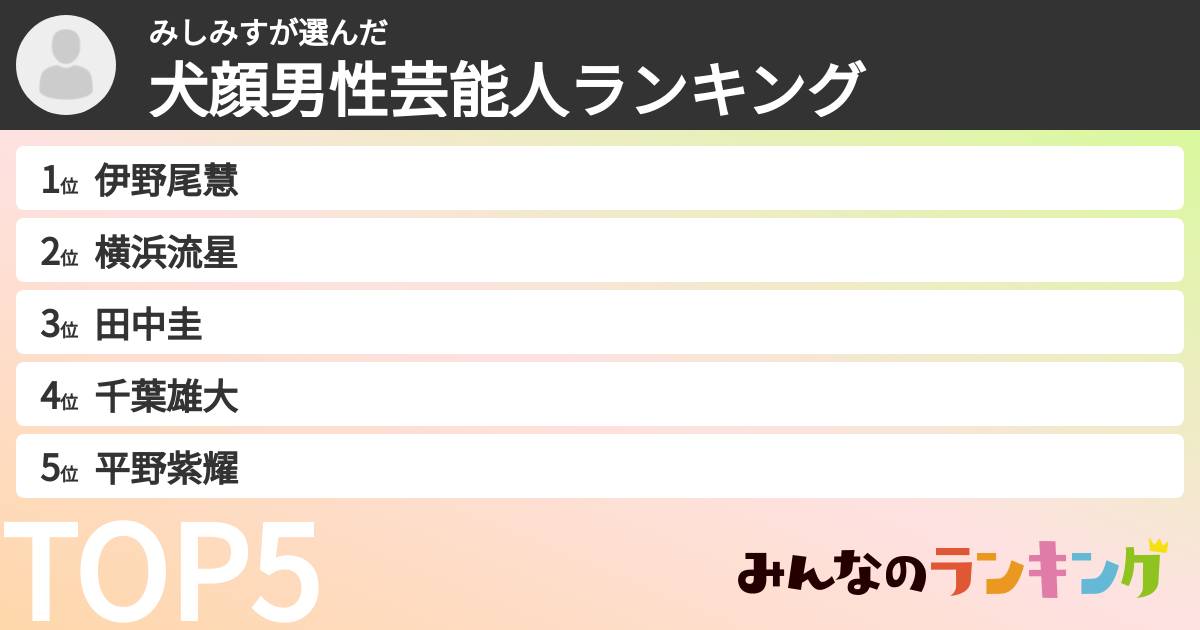 みしみすが選んだ
犬顔男性芸能人ランキング

1位 伊野尾慧
2位 横浜流星
3位 田中圭
4位 千葉雄大
5位 平野紫耀

TOP5

みんなのランキング